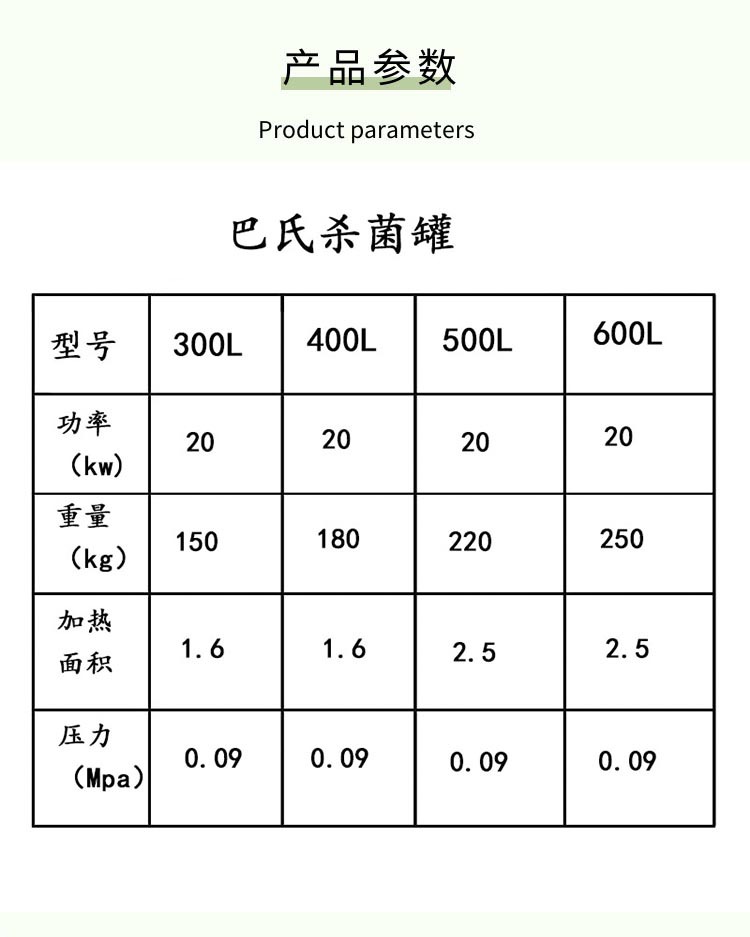 产品参数

Product parameters

巴氏杀菌罐

| 型号 | 300L | 400L | 500L | 600L |
|---|---|---|---|---|
| 功率（kw) | 20 | 20 | 20 | 20 |
| 重量（kg) | 150 | 180 | 220 | 250 |
| 加热面积 | 1.6 | 1.6 | 2.5 | 2.5 |
| 压力（Mpa) | 0.09 | 0.09 | 0.09 | 0.09 |